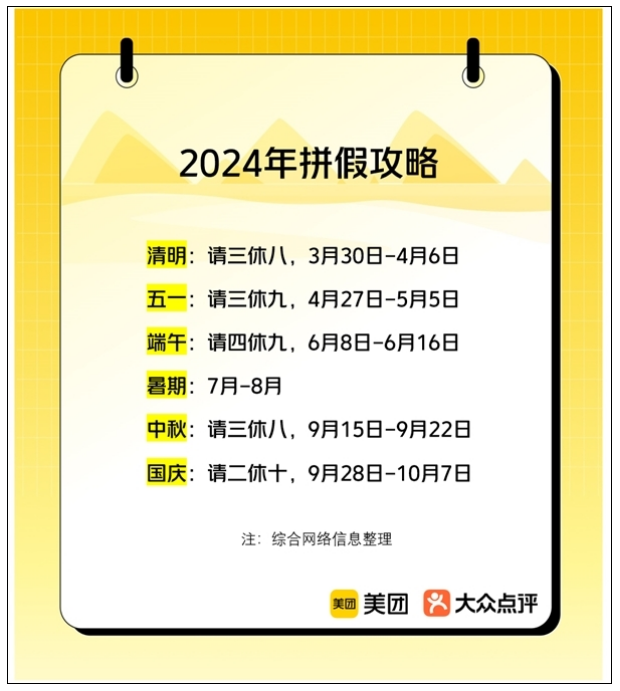 2024年拼假攻略

清明：请三休八，3月30日-4月6日

五一：请三休九，4月27日-5月5日

端午：请四休九，6月8日-6月16日

暑期：7月-8月

中秋：请三休八，9月15日-9月22日

国庆：请二休十，9月28日-10月7日

注：综合网络信息整理

美团 美团 大众点评